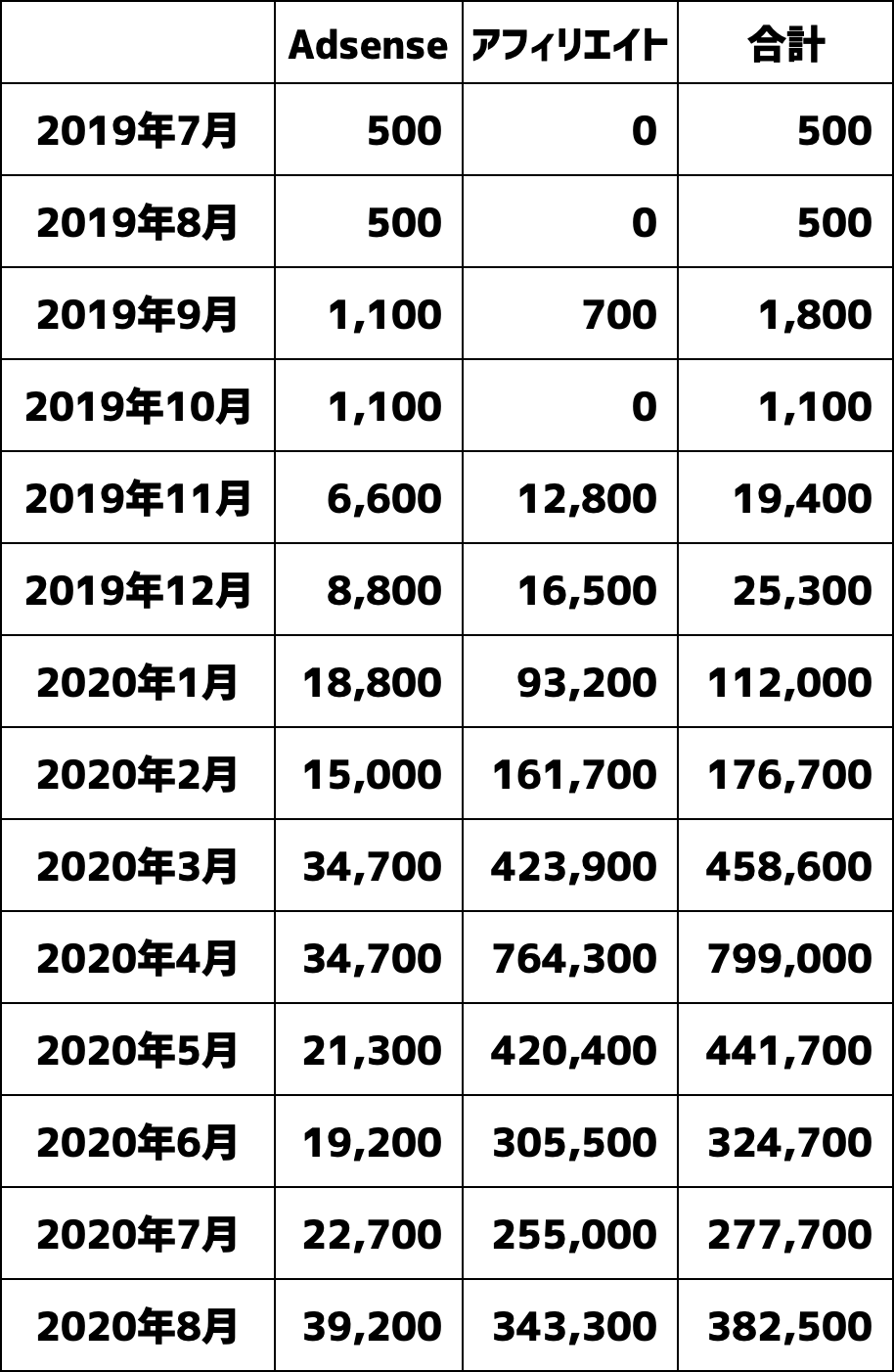 | | Adsense | アフィリエイト | 合計 |
|---|---|---|---|
| 2019年7月 | 500 | 0 | 500 |
| 2019年8月 | 500 | 0 | 500 |
| 2019年9月 | 1,100 | 700 | 1,800 |
| 2019年10月 | 1,100 | 0 | 1,100 |
| 2019年11月 | 6,600 | 12,800 | 19,400 |
| 2019年12月 | 8,800 | 16,500 | 25,300 |
| 2020年1月 | 18,800 | 93,200 | 112,000 |
| 2020年2月 | 15,000 | 161,700 | 176,700 |
| 2020年3月 | 34,700 | 423,900 | 458,600 |
| 2020年4月 | 34,700 | 764,300 | 799,000 |
| 2020年5月 | 21,300 | 420,400 | 441,700 |
| 2020年6月 | 19,200 | 305,500 | 324,700 |
| 2020年7月 | 22,700 | 255,000 | 277,700 |
| 2020年8月 | 39,200 | 343,300 | 382,500 |